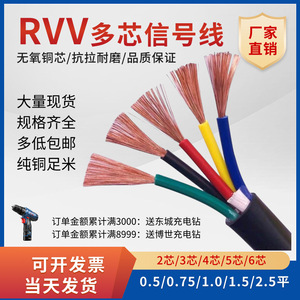 RVV 多芯信号线

厂家直销

无氧铜芯/抗拉耐磨/品质保证

大量现货
规格齐全
多低包邮
纯铜足米

订单金额累计满3000：送东城充电钻
订单金额累计满8999：送博世充电钻

可开发票
当天发货

2芯/3芯/4芯/5芯/6芯

0.5/0.75/1.0/1.5/2.5平